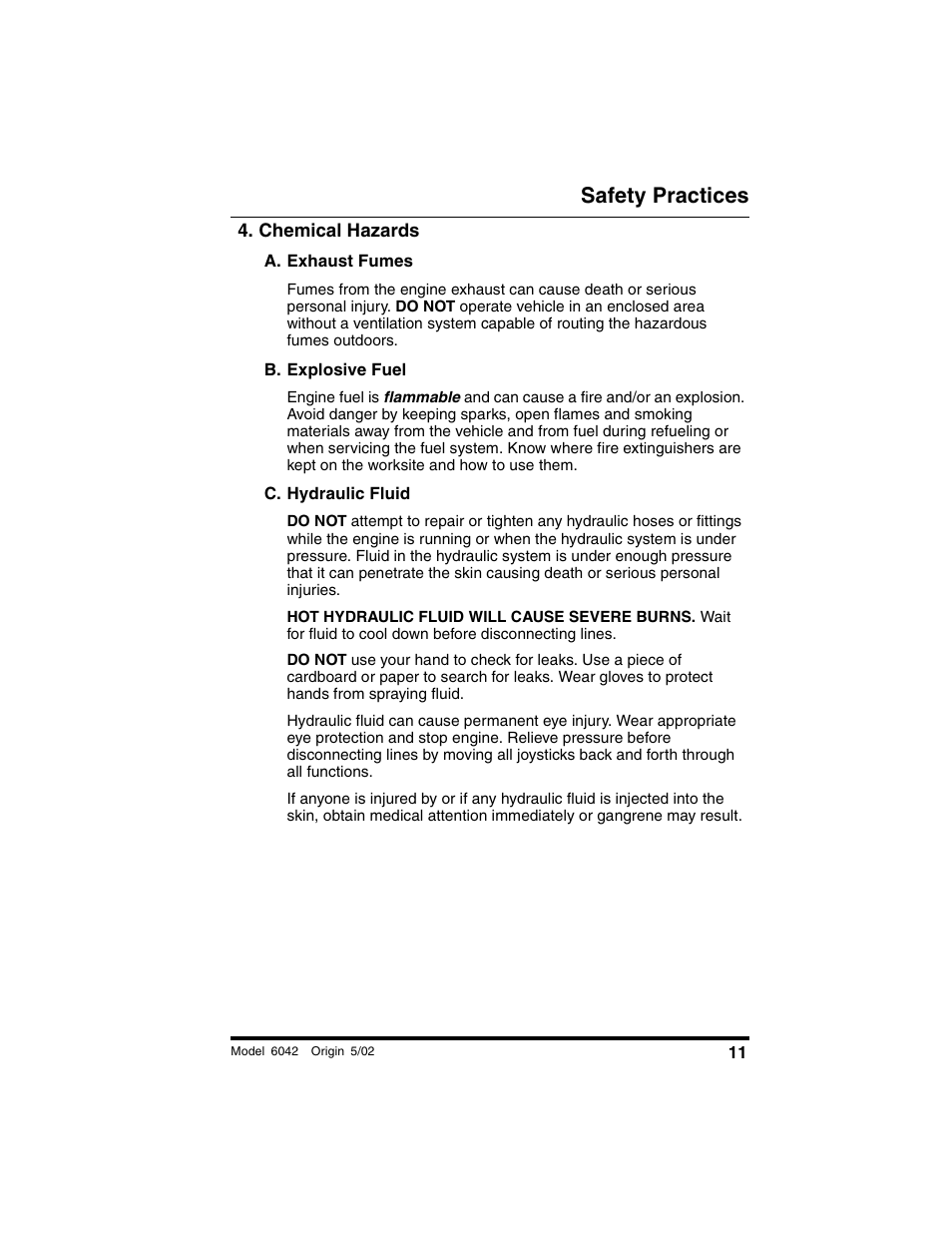 Safety Practices

4. Chemical Hazards

A. Exhaust Fumes

Fumes from the engine exhaust can cause death or serious personal injury. DO NOT operate vehicle in an enclosed area without a ventilation system capable of routing the hazardous fumes outdoors.

B. Explosive Fuel

Engine fuel is flammable and can cause a fire and/or an explosion. Avoid danger by keeping sparks, open flames and smoking materials away from the vehicle and from fuel during refueling or when servicing the fuel system. Know where fire extinguishers are kept on the worksite and how to use them.

C. Hydraulic Fluid

DO NOT attempt to repair or tighten any hydraulic hoses or fittings while the engine is running or when the hydraulic system is under pressure. Fluid in the hydraulic system is under enough pressure that it can penetrate the skin causing death or serious personal injuries.

HOT HYDRAULIC FLUID WILL CAUSE SEVERE BURNS. Wait for fluid to cool down before disconnecting lines.

DO NOT use your hand to check for leaks. Use a piece of cardboard or paper to search for leaks. Wear gloves to protect hands from spraying fluid.

Hydraulic fluid can cause permanent eye injury. Wear appropriate eye protection and stop engine. Relieve pressure before disconnecting lines by moving all joysticks back and forth through all functions.

If anyone is injured by or if any hydraulic fluid is injected into the skin, obtain medical attention immediately or gangrene may result.

Model 6042 Origin 5/02

11